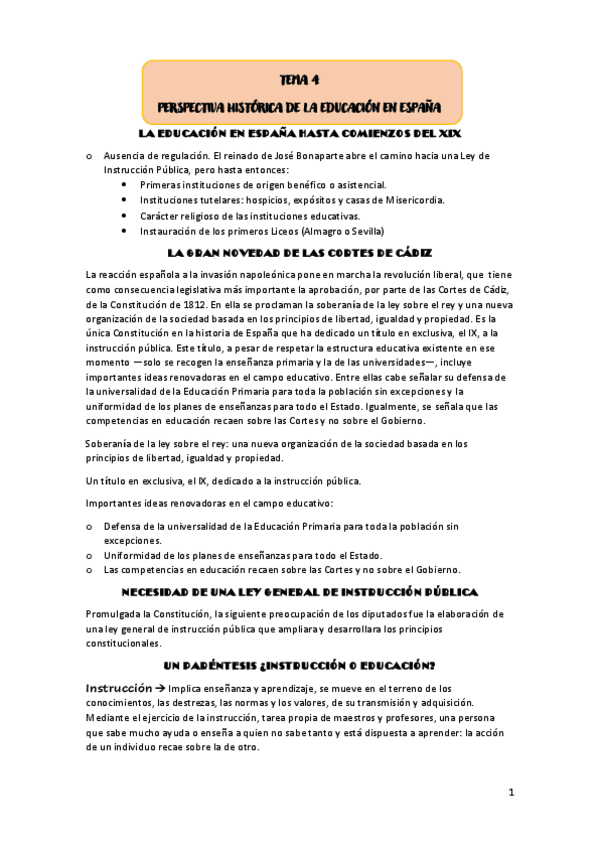 TEMA 4

PERSPECTIVA HISTÓRICA DE LA EDUCACIÓN EN ESPAÑA

LA EDUCACIÓN EN ESPAÑA HASTA COMIENZOS DEL XIX

o Ausencia de regulación. El reinado de José Bonaparte abre el camino hacia una Ley de Instrucción Pública, pero hasta entonces:
• Primeras instituciones de origen benéfico o asistencial.
• Instituciones tutelares: hospicios, expósitos y casas de Misericordia.
• Carácter religioso de las instituciones educativas.
• Instauración de los primeros Liceos (Almagro o Sevilla)

LA GRAN NOVEDAD DE LAS CORTES DE CÁDIZ

La reacción española a la invasión napoleónica pone en marcha la revolución liberal, que tiene como consecuencia legislativa más importante la aprobación, por parte de las Cortes de Cádiz, de la Constitución de 1812. En ella se proclaman la soberanía de la ley sobre el rey y una nueva organización de la sociedad basada en los principios de libertad, igualdad y propiedad. Es la única Constitución en la historia de España que ha dedicado un título en exclusiva, el IX, a la instrucción pública. Este título, a pesar de respetar la estructura educativa existente en ese momento —solo se recogen la enseñanza primaria y la de las universidades—, incluye importantes ideas renovadoras en el campo educativo. Entre ellas cabe señalar su defensa de la universalidad de la Educación Primaria para toda la población sin excepciones y la uniformidad de los planes de enseñanzas para todo el Estado. Igualmente, se señala que las competencias en educación recaen sobre las Cortes y no sobre el Gobierno.

Soberanía de la ley sobre el rey: una nueva organización de la sociedad basada en los principios de libertad, igualdad y propiedad.

Un título en exclusiva, el IX, dedicado a la instrucción pública.

Importantes ideas renovadoras en el campo educativo:

o Defensa de la universalidad de la Educación Primaria para toda la población sin excepciones.
o Uniformidad de los planes de enseñanzas para todo el Estado.
o Las competencias en educación recaen sobre las Cortes y no sobre el Gobierno.

NECESIDAD DE UNA LEY GENERAL DE INSTRUCCIÓN PÚBLICA

Promulgada la Constitución, la siguiente preocupación de los diputados fue la elaboración de una ley general de instrucción pública que ampliara y desarrollara los principios constitucionales.

UN PARÉNTESIS ¿INSTRUCCIÓN O EDUCACIÓN?

Instrucción → Implica enseñanza y aprendizaje, se mueve en el terreno de los conocimientos, las destrezas, las normas y los valores, de su transmisión y adquisición. Mediante el ejercicio de la instrucción, tarea propia de maestros y profesores, una persona que sabe mucho ayuda o enseña a quien no sabe tanto y está dispuesta a aprender: la acción de un individuo recae sobre la de otro.

1